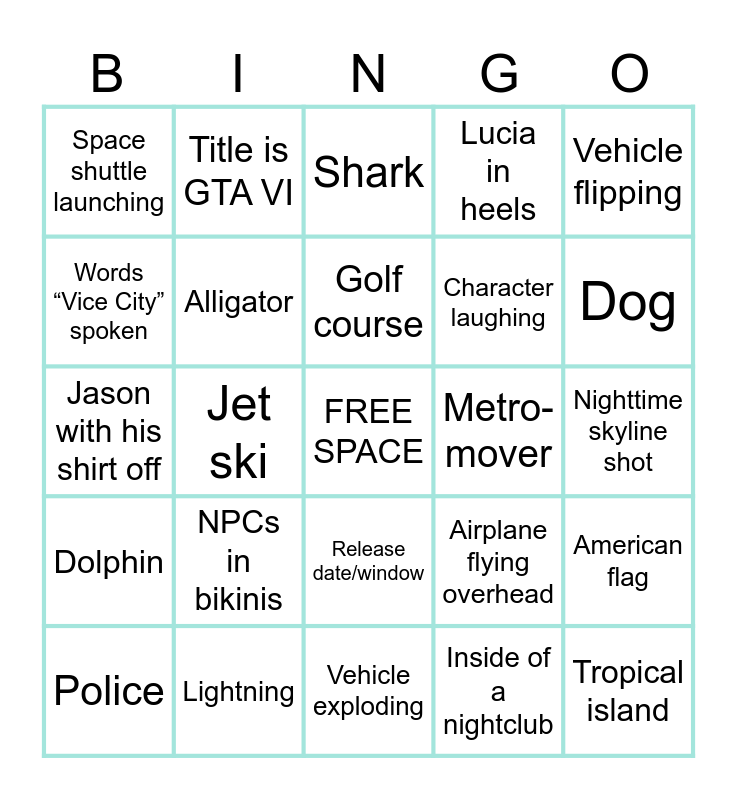 | B | I | N | G | O |
|---|---|---|---|---|
| Space shuttle launching | Title is GTA VI | Shark | Lucia in heels | Vehicle flipping |
| Words "Vice City" spoken | Alligator | Golf course | Character laughing | Dog |
| Jason with his shirt off | Jet ski | FREE SPACE | Metro-mover | Nighttime skyline shot |
| Dolphin | NPCs in bikinis | Release date/window | Airplane flying overhead | American flag |
| Police | Lightning | Vehicle exploding | Inside of a nightclub | Tropical island |